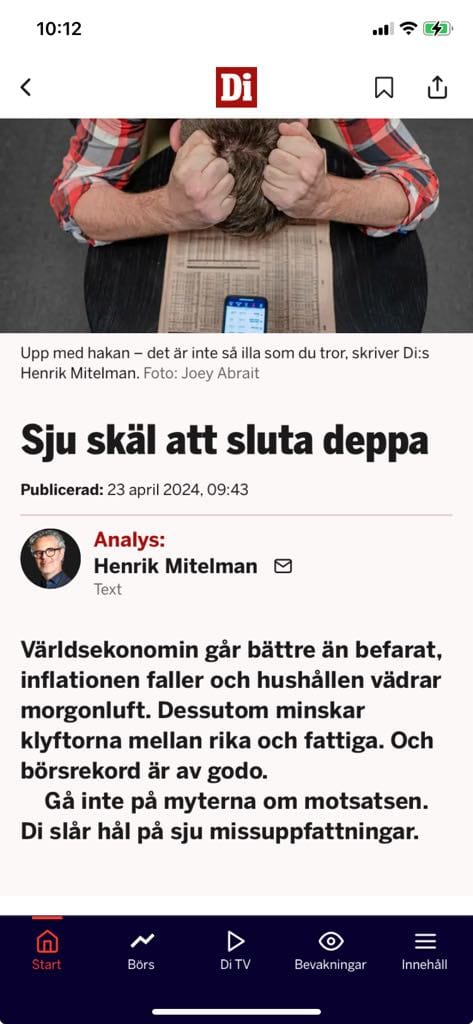 10:12

Di

Upp med hakan – det är inte så illa som du tror, skriver Di:s Henrik Mitelman. Foto: Joey Abrait

Sju skäl att sluta deppa

Publicerad: 23 april 2024, 09:43

Analys:
Henrik Mitelman
Text

Världsekonomin går bättre än befarat, inflationen faller och hushållen vädrar morgonluft. Dessutom minskar klyftorna mellan rika och fattiga. Och börsrekord är av godo.

Gå inte på myterna om motsatsen. Di slår hål på sju missuppfattningar.

Start
Börs
Di TV
Bevakningar
Innehåll